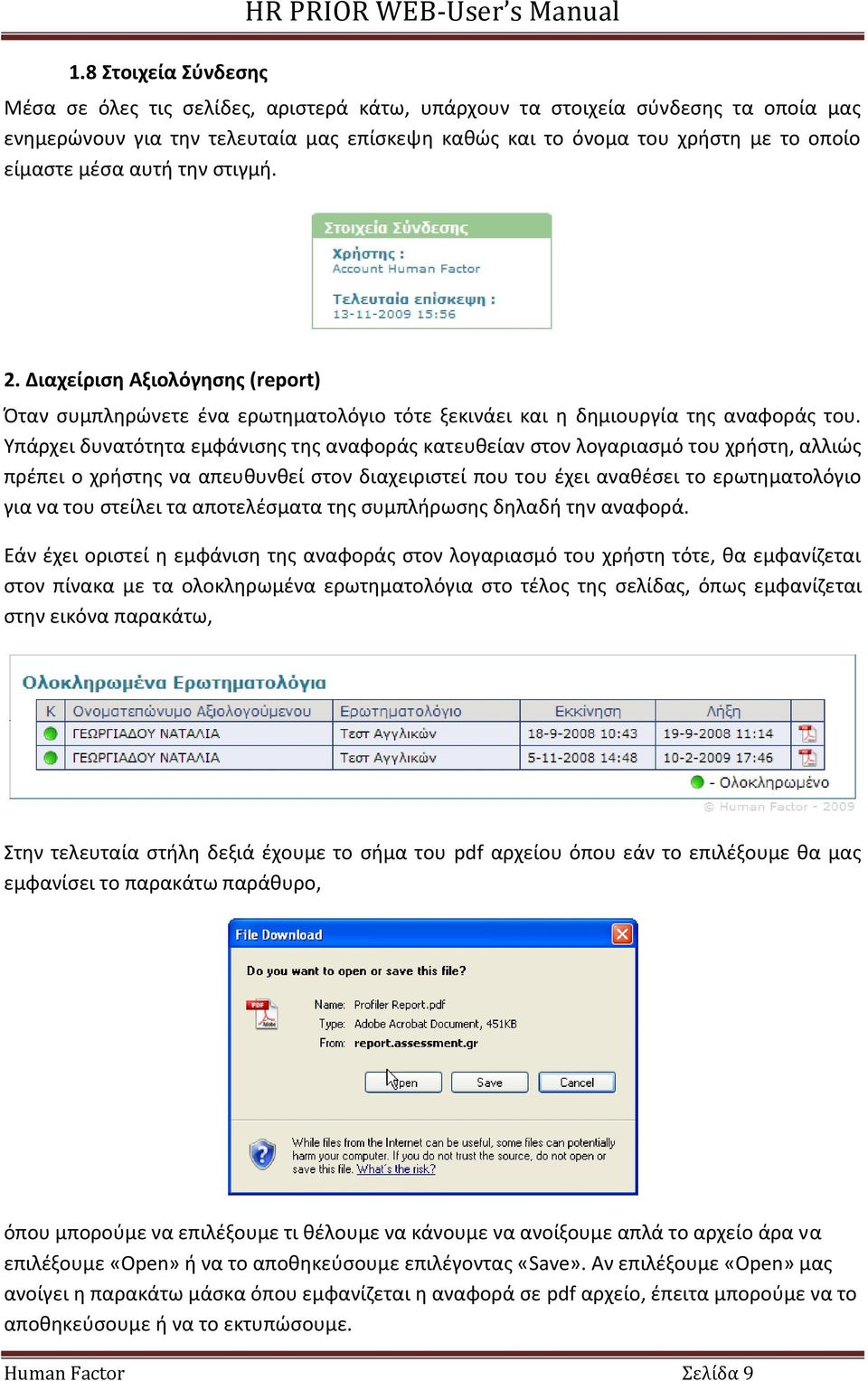 HR PRIOR WEB-User's Manual

1.8 Στοιχεία Σύνδεσης

Μέσα σε όλες τις σελίδες, αριστερά κάτω, υπάρχουν τα στοιχεία σύνδεσης τα οποία μας ενημερώνουν για την τελευταία μας επίσκεψη καθώς και το όνομα του χρήστη με το οποίο είμαστε μέσα αυτή την στιγμή.

Στοιχεία Σύνδεσης
Χρήστης :
Account Human Factor
Τελευταία επίσκεψη :
13-11-2009 15:56

2. Διαχείριση Αξιολόγησης (report)

Όταν συμπληρώνετε ένα ερωτηματολόγιο τότε ξεκινάει και η δημιουργία της αναφοράς του. Υπάρχει δυνατότητα εμφάνισης της αναφοράς κατευθείαν στον λογαριασμό του χρήστη, αλλιώς πρέπει ο χρήστης να απευθυνθεί στον διαχειριστεί που του έχει αναθέσει το ερωτηματολόγιο για να του στείλει τα αποτελέσματα της συμπλήρωσης δηλαδή την αναφορά.

Εάν έχει οριστεί η εμφάνιση της αναφοράς στον λογαριασμό του χρήστη τότε, θα εμφανίζεται στον πίνακα με τα ολοκληρωμένα ερωτηματολόγια στο τέλος της σελίδας, όπως εμφανίζεται στην εικόνα παρακάτω,

Ολοκληρωμένα Ερωτηματολόγια

| Κ | Ονοματεπώνυμο Αξιολογούμενου | Ερωτηματολόγιο | Εκκίνηση | Λήξη | |
|---|---|---|---|---|---|
| | ΓΕΩΡΓΙΑΔΟΥ ΝΑΤΑΛΙΑ | Τεστ Αγγλικών | 18-9-2008 10:43 | 19-9-2008 11:14 | |
| | ΓΕΩΡΓΙΑΔΟΥ ΝΑΤΑΛΙΑ | Τεστ Αγγλικών | 5-11-2008 14:48 | 10-2-2009 17:46 | |

- Ολοκληρωμένο

© Human Factor - 2009

Στην τελευταία στήλη δεξιά έχουμε το σήμα του pdf αρχείου όπου εάν το επιλέξουμε θα μας εμφανίσει το παρακάτω παράθυρο,

File Download
Do you want to open or save this file?
Name: Profiler Report.pdf
Type: Adobe Acrobat Document, 451KB
From: report.assessment.gr
Open Save Cancel
While files from the Internet can be useful, some files can potentially harm your computer. If you do not trust the source, do not open or save this file. What's the risk?

όπου μπορούμε να επιλέξουμε τι θέλουμε να κάνουμε να ανοίξουμε απλά το αρχείο άρα να επιλέξουμε «Open» ή να το αποθηκεύσουμε επιλέγοντας «Save». Αν επιλέξουμε «Open» μας ανοίγει η παρακάτω μάσκα όπου εμφανίζεται η αναφορά σε pdf αρχείο, έπειτα μπορούμε να το αποθηκεύσουμε ή να το εκτυπώσουμε.

Human Factor Σελίδα 9